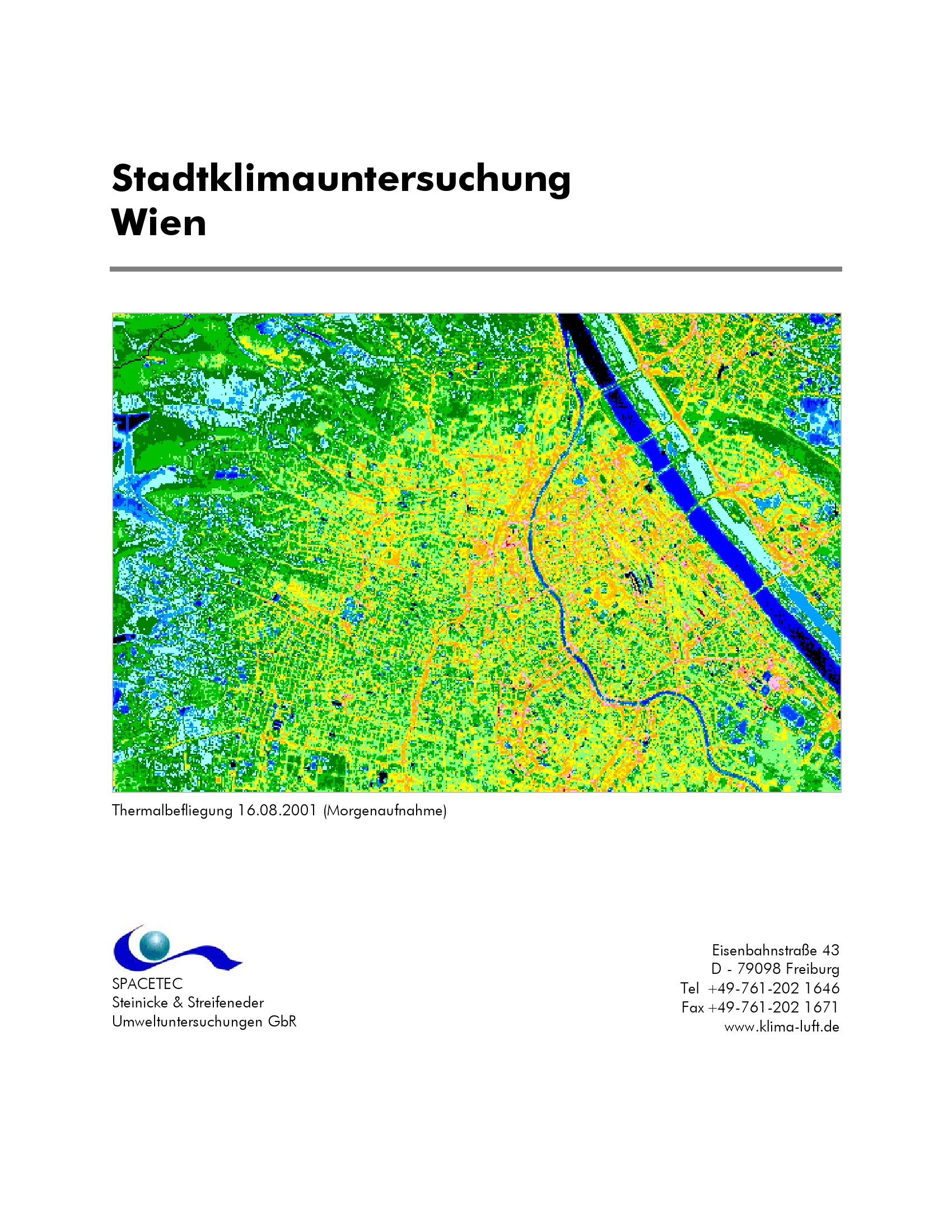 Stadtklimauntersuchung
Wien

Thermalbefliegung 16.08.2001 (Morgenaufnahme)

SPACETEC
Steinicke & Streifeneder
Umweltuntersuchungen GbR

Eisenbahnstraße 43
D - 79098 Freiburg
Tel +49-761-202 1646
Fax +49-761-202 1671
www.klima-luft.de